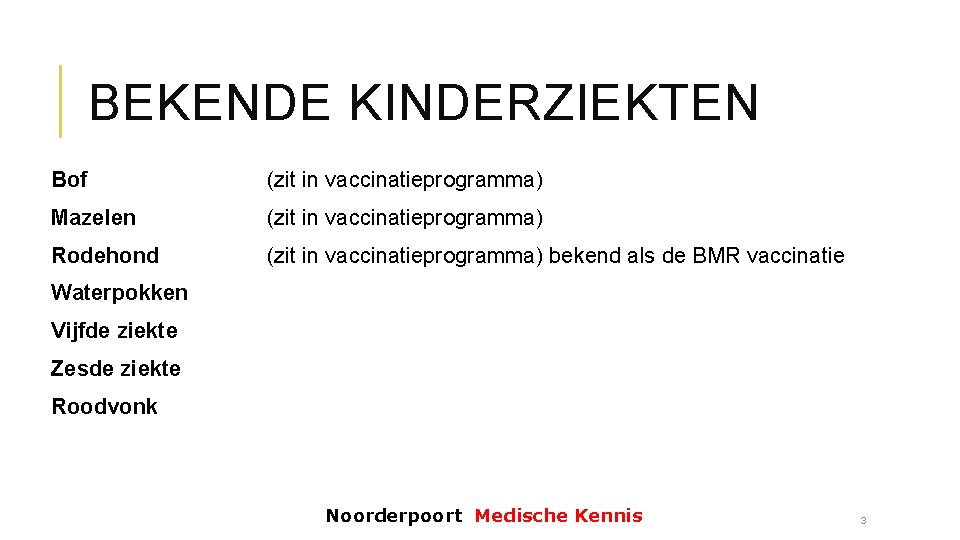 BEKENDE KINDERZIEKTEN

Bof (zit in vaccinatieprogramma)

Mazelen (zit in vaccinatieprogramma)

Rodehond (zit in vaccinatieprogramma) bekend als de BMR vaccinatie

Waterpokken

Vijfde ziekte

Zesde ziekte

Roodvonk

Noorderpoort Medische Kennis

3